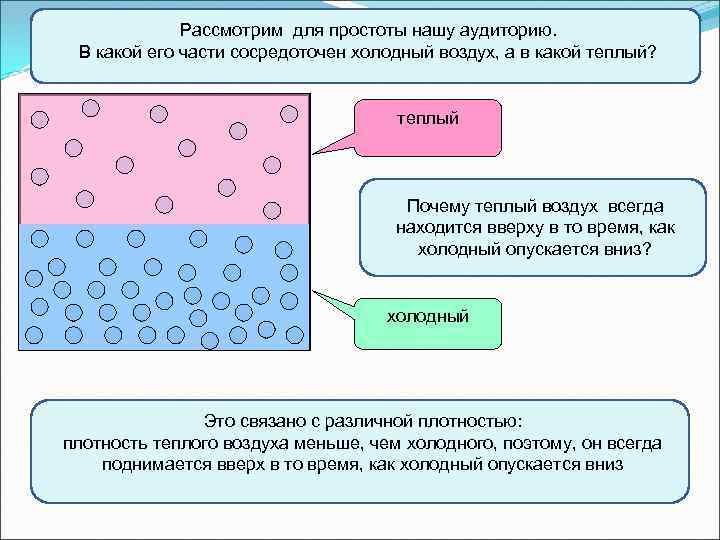 Рассмотрим для простоты нашу аудиторию.
В какой его части сосредоточен холодный воздух, а в какой теплый?

теплый

Почему теплый воздух всегда находится вверху в то время, как холодный опускается вниз?

холодный

Это связано с различной плотностью:
плотность теплого воздуха меньше, чем холодного, поэтому, он всегда поднимается вверх в то время, как холодный опускается вниз